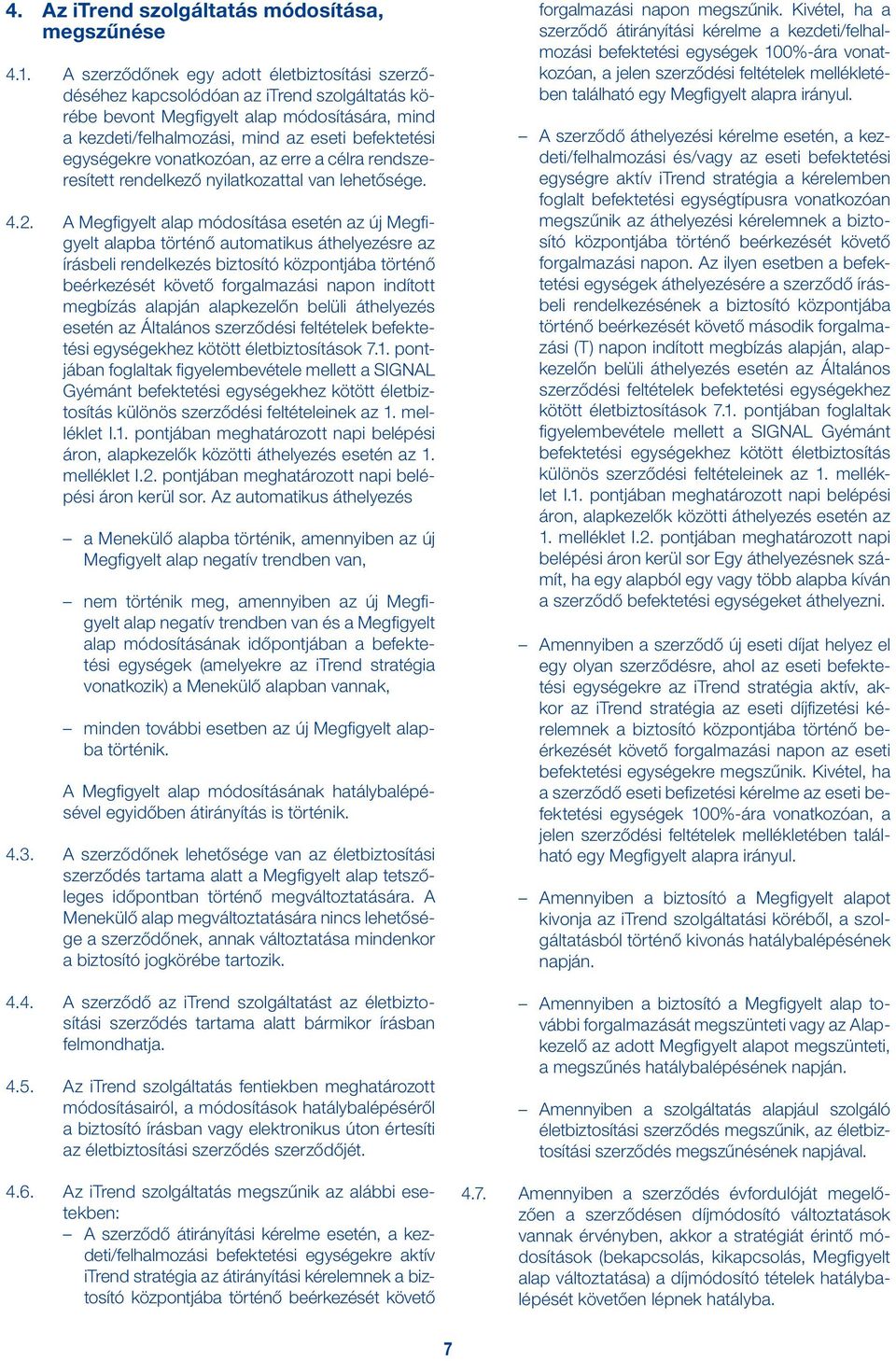 4. Az iTrend szolgáltatás módosítása, megszűnése

4.1. A szerződőnek egy adott életbiztosítási szerződéséhez kapcsolódóan az iTrend szolgáltatás körébe bevont Megfigyelt alap módosítására, mind a kezdeti/felhalmozási, mind az eseti befektetési egységekre vonatkozóan, az erre a célra rendszeresített rendelkező nyilatkozattal van lehetősége.

4.2. A Megfigyelt alap módosítása esetén az új Megfigyelt alapba történő automatikus áthelyezésre az írásbeli rendelkezés biztosító központjába történő beérkezését követő forgalmazási napon indított megbízás alapján alapkezelőn belüli áthelyezés esetén az Általános szerződési feltételek befektetési egységekhez kötött életbiztosítások 7.1. pontjában foglaltak figyelembevétele mellett a SIGNAL Gyémánt befektetési egységekhez kötött életbiztosítás különös szerződési feltételeinek az 1. melléklet I.1. pontjában meghatározott napi belépési áron, alapkezelők közötti áthelyezés esetén az 1. melléklet I.2. pontjában meghatározott napi belépési áron kerül sor. Az automatikus áthelyezés

– a Menekülő alapba történik, amennyiben az új Megfigyelt alap negatív trendben van,

– nem történik meg, amennyiben az új Megfigyelt alap negatív trendben van és a Megfigyelt alap módosításának időpontjában a befektetési egységek (amelyekre az iTrend stratégia vonatkozik) a Menekülő alapban vannak,

– minden további esetben az új Megfigyelt alapba történik.

A Megfigyelt alap módosításának hatálybalépésével egyidőben átirányítás is történik.

4.3. A szerződőnek lehetősége van az életbiztosítási szerződés tartama alatt a Megfigyelt alap tetszőleges időpontban történő megváltoztatására. A Menekülő alap megváltoztatására nincs lehetősége a szerződőnek, annak változtatása mindenkor a biztosító jogkörébe tartozik.

4.4. A szerződő az iTrend szolgáltatást az életbiztosítási szerződés tartama alatt bármikor írásban felmondhatja.

4.5. Az iTrend szolgáltatás fentiekben meghatározott módosításairól, a módosítások hatálybalépéséről a biztosító írásban vagy elektronikus úton értesíti az életbiztosítási szerződés szerződőjét.

4.6. Az iTrend szolgáltatás megszűnik az alábbi esetekben:
– A szerződő átirányítási kérelme esetén, a kezdeti/felhalmozási befektetési egységekre aktív iTrend stratégia az átirányítási kérelemnek a biztosító központjába történő beérkezését követő forgalmazási napon megszűnik. Kivétel, ha a szerződő átirányítási kérelme a kezdeti/felhalmozási befektetési egységek 100%-ára vonatkozóan, a jelen szerződési feltételek mellékletében található egy Megfigyelt alapra irányul.

– A szerződő áthelyezési kérelme esetén, a kezdeti/felhalmozási és/vagy az eseti befektetési egységre aktív iTrend stratégia a kérelemben foglalt befektetési egységtípusra vonatkozóan megszűnik az áthelyezési kérelemnek a biztosító központjába történő beérkezését követő forgalmazási napon. Az ilyen esetben a befektetési egységek áthelyezésére a szerződő írásbeli rendelkezésének a biztosító központjába történő beérkezését követő második forgalmazási (T) napon indított megbízás alapján, alapkezelőn belüli áthelyezés esetén az Általános szerződési feltételek befektetési egységekhez kötött életbiztosítások 7.1. pontjában foglaltak figyelembevétele mellett a SIGNAL Gyémánt befektetési egységekhez kötött életbiztosítás különös szerződési feltételeinek az 1. melléklet I.1. pontjában meghatározott napi belépési áron, alapkezelők közötti áthelyezés esetén az 1. melléklet I.2. pontjában meghatározott napi belépési áron kerül sor Egy áthelyezésnek számít, ha egy alapból egy vagy több alapba kíván a szerződő befektetési egységeket áthelyezni.

– Amennyiben a szerződő új eseti díjat helyez el egy olyan szerződésre, ahol az eseti befektetési egységekre az iTrend stratégia aktív, akkor az iTrend stratégia az eseti díjfizetési kérelemnek a biztosító központjába történő beérkezését követő forgalmazási napon az eseti befektetési egységekre megszűnik. Kivétel, ha a szerződő eseti befizetési kérelme az eseti befektetési egységek 100%-ára vonatkozóan, a jelen szerződési feltételek mellékletében található egy Megfigyelt alapra irányul.

– Amennyiben a biztosító a Megfigyelt alapot kivonja az iTrend szolgáltatási köréből, a szolgáltatásból történő kivonás hatálybalépésének napján.

– Amennyiben a biztosító a Megfigyelt alap további forgalmazását megszünteti vagy az Alapkezelő az adott Megfigyelt alapot megszünteti, a megszűnés hatálybalépésének napján.

– Amennyiben a szolgáltatás alapjául szolgáló életbiztosítási szerződés megszűnik, az életbiztosítási szerződés megszűnésének napjával.

4.7. Amennyiben a szerződés évfordulóját megelőzően a szerződésen díjmódosító változtatások vannak érvényben, akkor a stratégiát érintő módosítások (bekapcsolás, kikapcsolás, Megfigyelt alap változtatása) a díjmódosító tételek hatálybalépését követően lépnek hatályba.

7